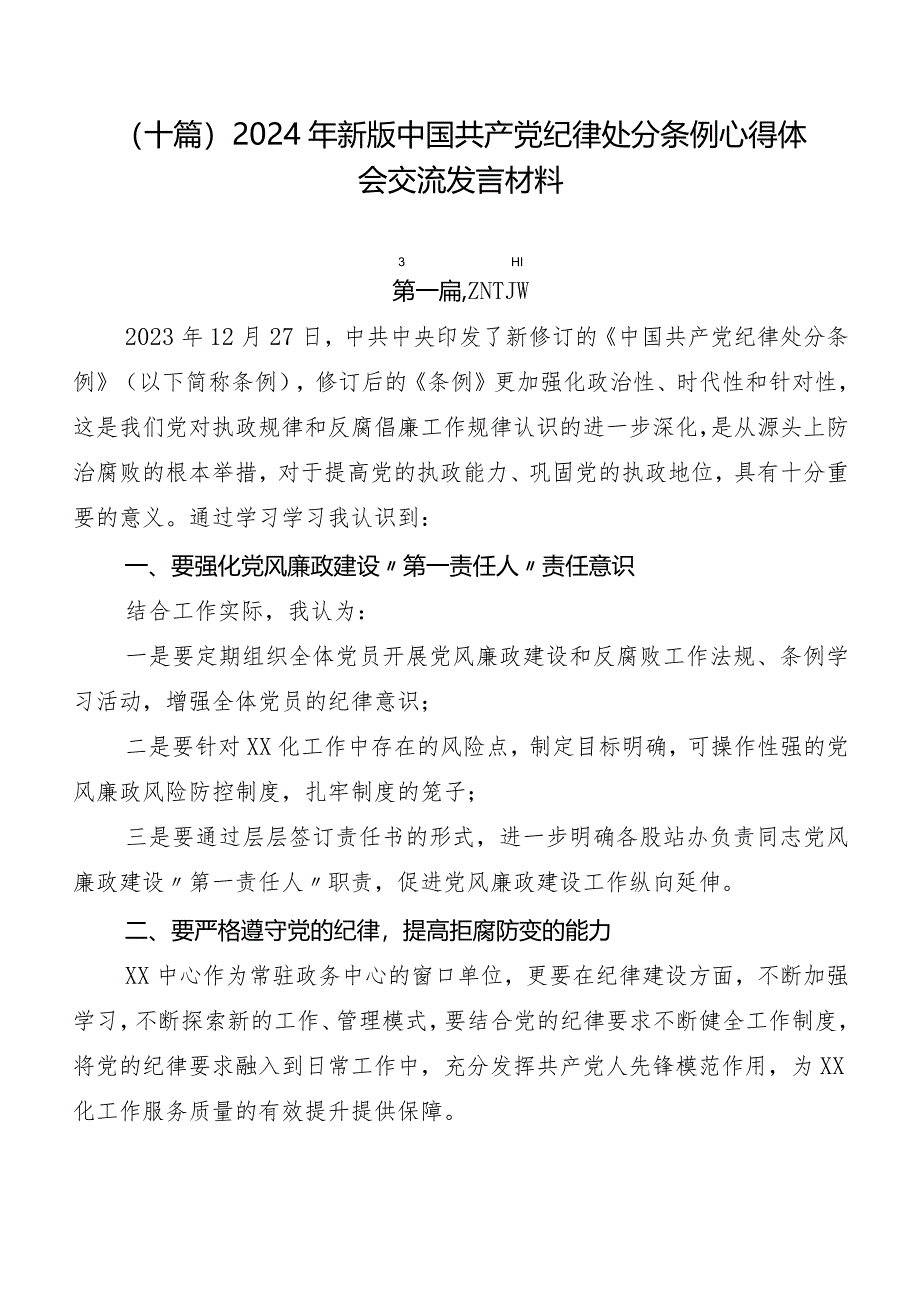 （十篇）2024年新版中国共产党纪律处分条例心得体会交流发言材料

3 HI
第一扁,ZNTJW

2023年12月27日，中共中央印发了新修订的《中国共产党纪律处分条例》（以下简称条例），修订后的《条例》更加强化政治性、时代性和针对性，这是我们党对执政规律和反腐倡廉工作规律认识的进一步深化，是从源头上防治腐败的根本举措，对于提高党的执政能力、巩固党的执政地位，具有十分重要的意义。通过学习学习我认识到：

一、要强化党风廉政建设〃第一责任人〃责任意识

结合工作实际，我认为：

一是要定期组织全体党员开展党风廉政建设和反腐败工作法规、条例学习活动，增强全体党员的纪律意识；

二是要针对XX化工作中存在的风险点，制定目标明确，可操作性强的党风廉政风险防控制度，扎牢制度的笼子；

三是要通过层层签订责任书的形式，进一步明确各股站办负责同志党风廉政建设〃第一责任人〃职责，促进党风廉政建设工作纵向延伸。

二、要严格遵守党的纪律，提高拒腐防变的能力

XX中心作为常驻政务中心的窗口单位，更要在纪律建设方面，不断加强学习，不断探索新的工作、管理模式，要结合党的纪律要求不断健全工作制度，将党的纪律要求融入到日常工作中，充分发挥共产党人先锋模范作用，为XX化工作服务质量的有效提升提供保障。